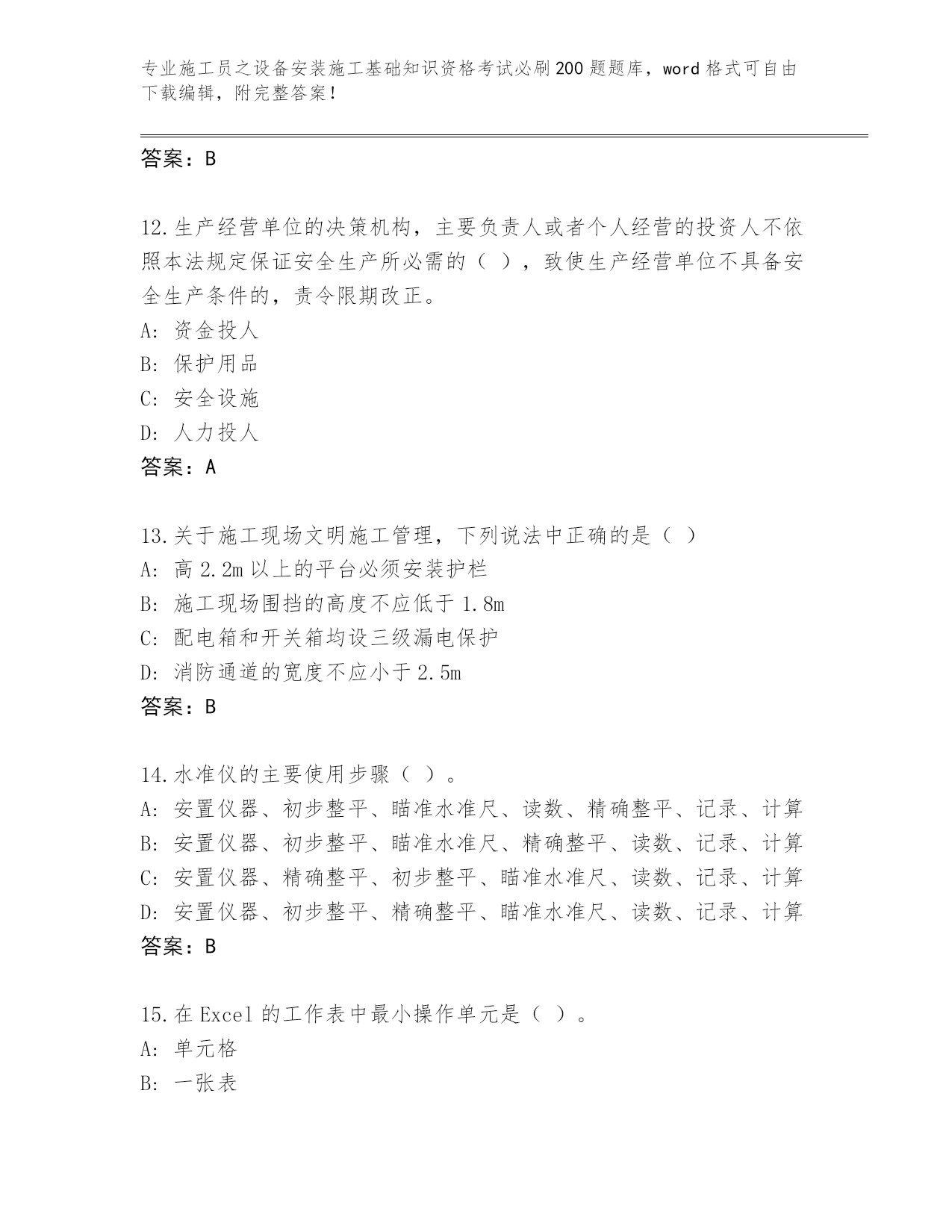 专业施工员之设备安装施工基础知识资格考试必刷200题题库，word格式可自由下载编辑，附完整答案！

答案：B

12.生产经营单位的决策机构，主要负责人或者个人经营的投资人不依照本法规定保证安全生产所必需的（ ），致使生产经营单位不具备安全生产条件的，责令限期改正。
A: 资金投人
B: 保护用品
C: 安全设施
D: 人力投人
答案：A

13.关于施工现场文明施工管理，下列说法中正确的是（ ）
A: 高2.2m以上的平台必须安装护栏
B: 施工现场围挡的高度不应低于1.8m
C: 配电箱和开关箱均设三级漏电保护
D: 消防通道的宽度不应小于2.5m
答案：B

14.水准仪的主要使用步骤（ ）。
A: 安置仪器、初步整平、瞄准水准尺、读数、精确整平、记录、计算
B: 安置仪器、初步整平、瞄准水准尺、精确整平、读数、记录、计算
C: 安置仪器、精确整平、初步整平、瞄准水准尺、读数、记录、计算
D: 安置仪器、初步整平、精确整平、瞄准水准尺、读数、记录、计算
答案：B

15.在Excel的工作表中最小操作单元是（ ）。
A: 单元格
B: 一张表